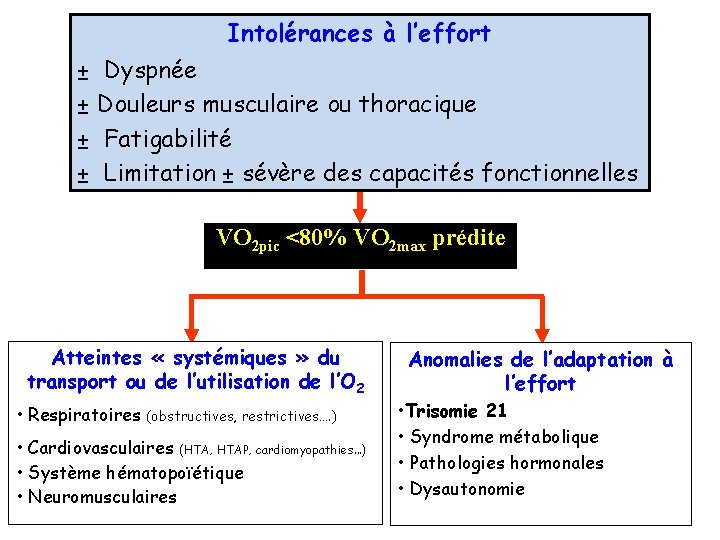 Intolérances à l'effort

± Dyspnée

± Douleurs musculaire ou thoracique

± Fatigabilité

± Limitation ± sévère des capacités fonctionnelles

$VO_{2pic}$ <80% $VO_{2max}$ prédite

Atteintes « systémiques » du transport ou de l'utilisation de l'$O_2$

• Respiratoires (obstructives, restrictives….)

• Cardiovasculaires (HTA, HTAP, cardiomyopathies…)

• Système hématopoïétique

• Neuromusculaires

Anomalies de l'adaptation à l'effort

•Trisomie 21

• Syndrome métabolique

• Pathologies hormonales

• Dysautonomie